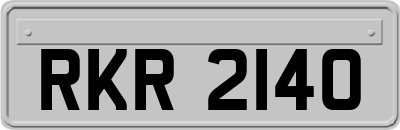 RKR 2140